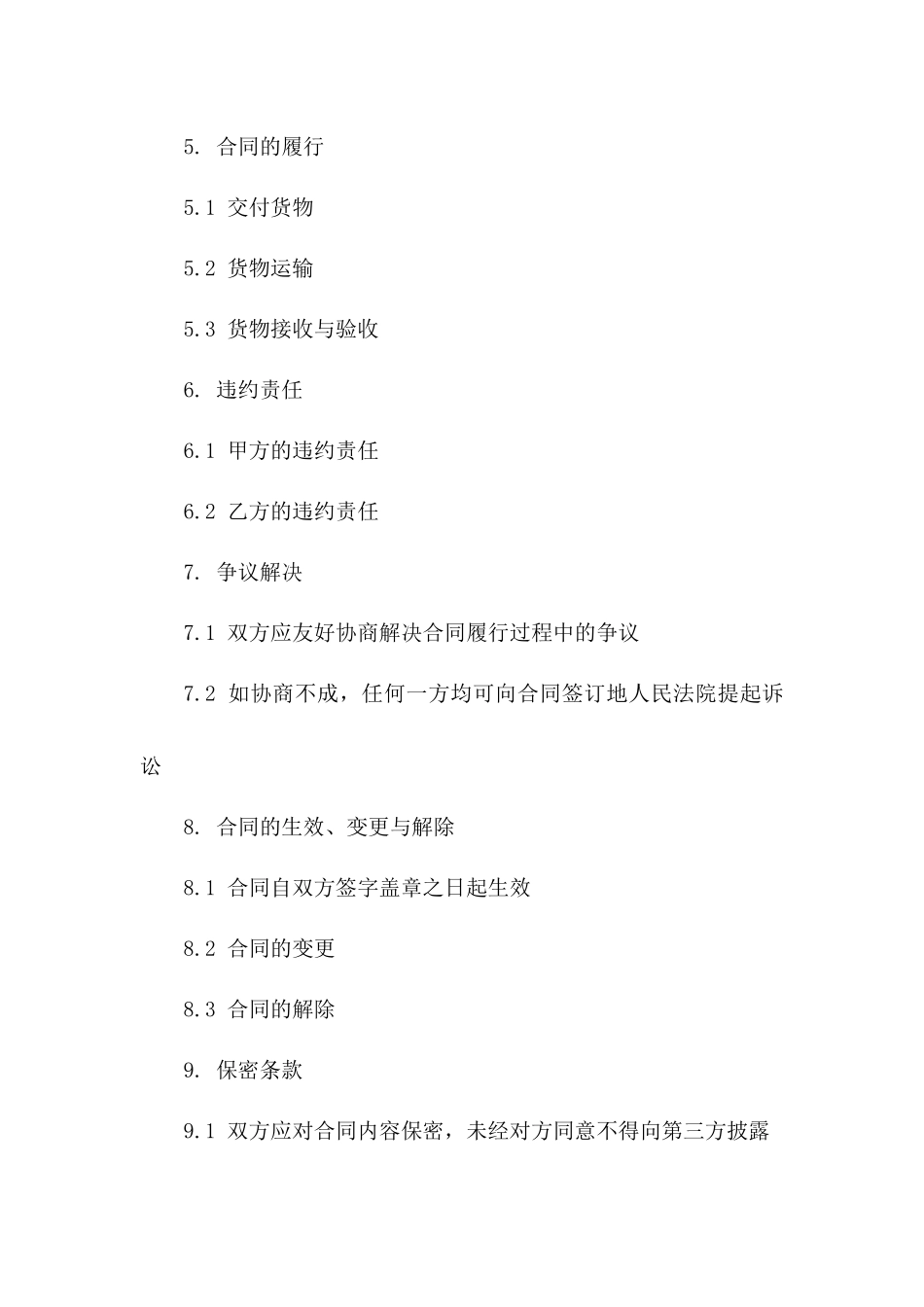 5. 合同的履行

5.1 交付货物

5.2 货物运输

5.3 货物接收与验收

6. 违约责任

6.1 甲方的违约责任

6.2 乙方的违约责任

7. 争议解决

7.1 双方应友好协商解决合同履行过程中的争议

7.2 如协商不成，任何一方均可向合同签订地人民法院提起诉讼

8. 合同的生效、变更与解除

8.1 合同自双方签字盖章之日起生效

8.2 合同的变更

8.3 合同的解除

9. 保密条款

9.1 双方应对合同内容保密，未经对方同意不得向第三方披露